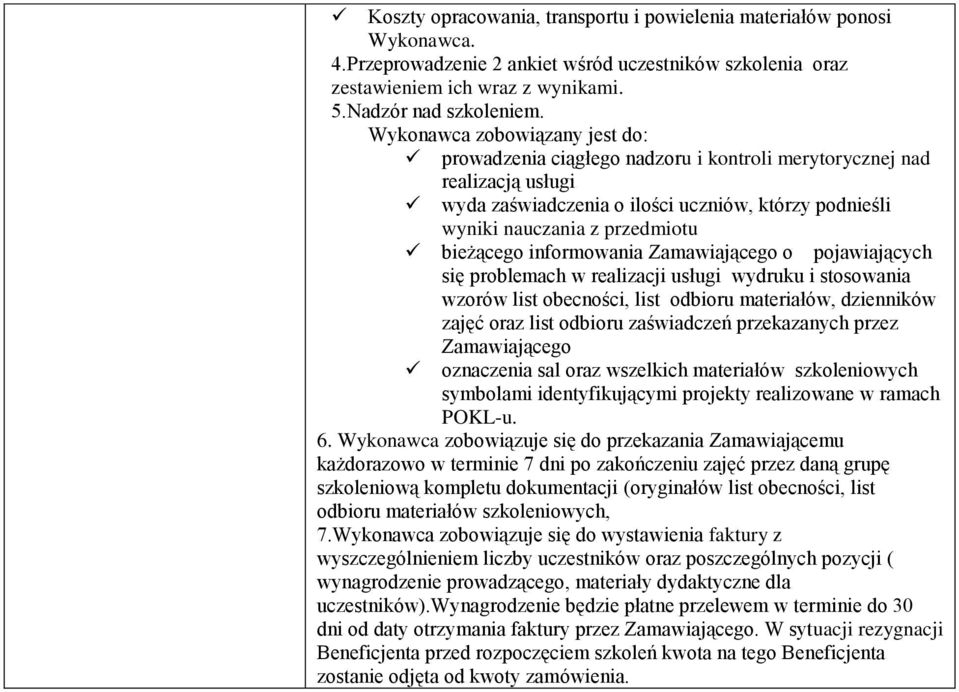 ✓ Koszty opracowania, transportu i powielenia materiałów ponosi Wykonawca.
4.Przeprowadzenie 2 ankiet wśród uczestników szkolenia oraz zestawieniem ich wraz z wynikami.
5.Nadzór nad szkoleniem.
Wykonawca zobowiązany jest do:
✓ prowadzenia ciągłego nadzoru i kontroli merytorycznej nad realizacją usługi
✓ wyda zaświadczenia o ilości uczniów, którzy podnieśli wyniki nauczania z przedmiotu
✓ bieżącego informowania Zamawiającego o pojawiających się problemach w realizacji usługi wydruku i stosowania wzorów list obecności, list odbioru materiałów, dzienników zajęć oraz list odbioru zaświadczeń przekazanych przez Zamawiającego
✓ oznaczenia sal oraz wszelkich materiałów szkoleniowych symbolami identyfikującymi projekty realizowane w ramach POKL-u.
6. Wykonawca zobowiązuje się do przekazania Zamawiającemu każdorazowo w terminie 7 dni po zakończeniu zajęć przez daną grupę szkoleniową kompletu dokumentacji (oryginałów list obecności, list odbioru materiałów szkoleniowych,
7.Wykonawca zobowiązuje się do wystawienia faktury z wyszczególnieniem liczby uczestników oraz poszczególnych pozycji ( wynagrodzenie prowadzącego, materiały dydaktyczne dla uczestników).Wynagrodzenie będzie płatne przelewem w terminie do 30 dni od daty otrzymania faktury przez Zamawiającego. W sytuacji rezygnacji Beneficjenta przed rozpoczęciem szkoleń kwota na tego Beneficjenta zostanie odjęta od kwoty zamówienia.